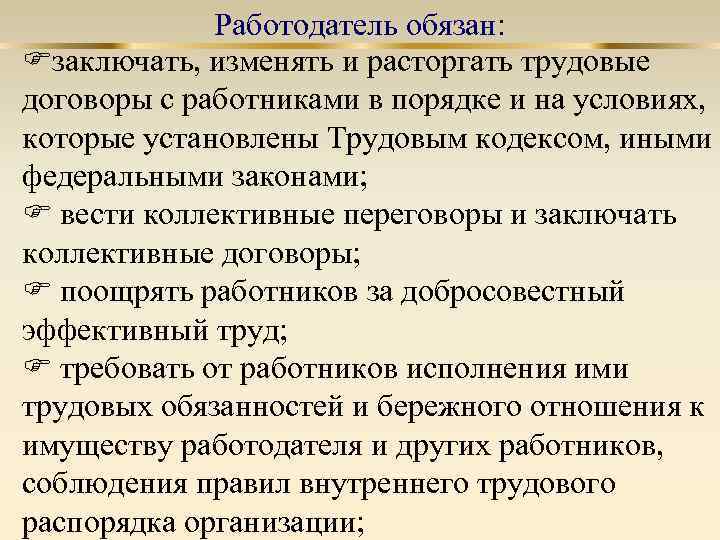 Работодатель обязан:

☞заключать, изменять и расторгать трудовые договоры с работниками в порядке и на условиях, которые установлены Трудовым кодексом, иными федеральными законами;

☞ вести коллективные переговоры и заключать коллективные договоры;

☞ поощрять работников за добросовестный эффективный труд;

☞ требовать от работников исполнения ими трудовых обязанностей и бережного отношения к имуществу работодателя и других работников, соблюдения правил внутреннего трудового распорядка организации;